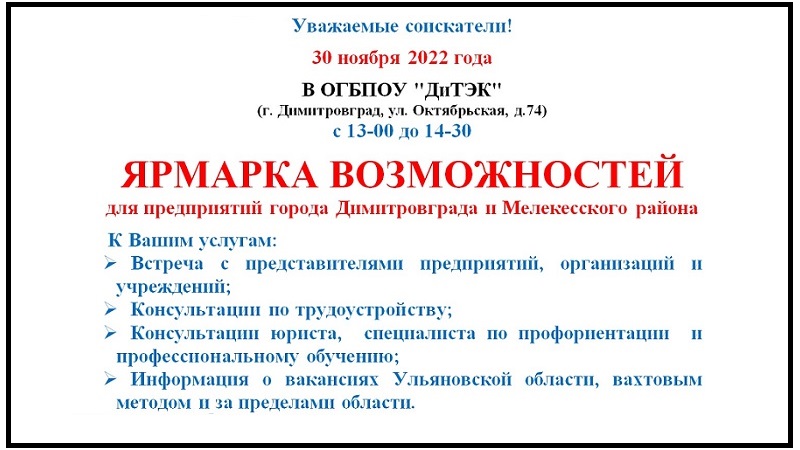 Уважаемые соискатели!

30 ноября 2022 года

В ОГБПОУ "ДиТЭК"
(г. Димитровград, ул. Октябрьская, д.74)
с 13-00 до 14-30

ЯРМАРКА ВОЗМОЖНОСТЕЙ

для предприятий города Димитровграда и Мелекесского района

К Вашим услугам:
➢ Встреча с представителями предприятий, организаций и учреждений;
➢ Консультации по трудоустройству;
➢ Консультации юриста, специалиста по профориентации и профессиональному обучению;
➢ Информация о вакансиях Ульяновской области, вахтовым методом и за пределами области.